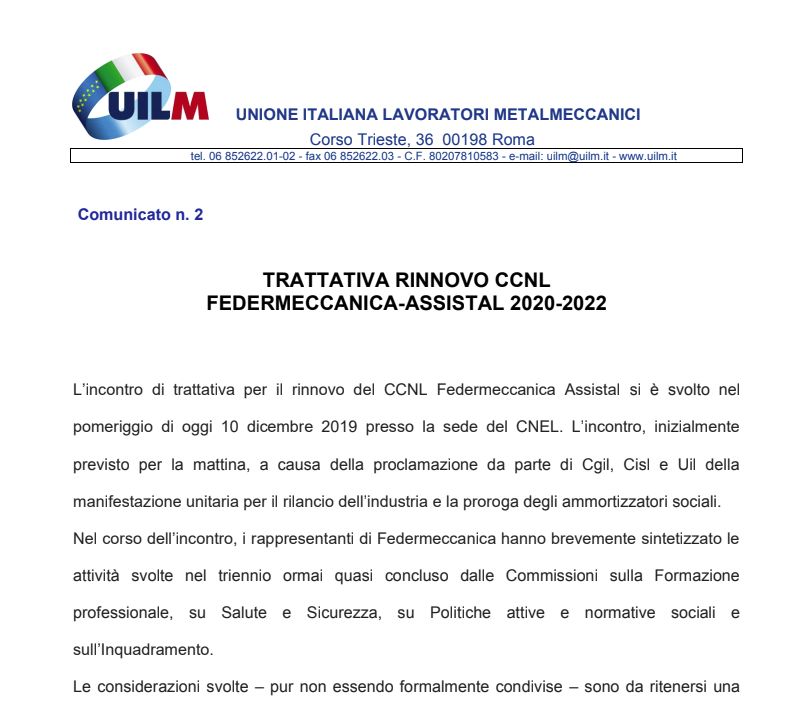 UILM

UNIONE ITALIANA LAVORATORI METALMECCANICI

Corso Trieste, 36 00198 Roma

tel. 06 852622.01-02 - fax 06 852622.03 - C.F. 80207810583 - e-mail: uilm@uilm.it - www.uilm.it

Comunicato n. 2

TRATTATIVA RINNOVO CCNL
FEDERMECCANICA-ASSISTAL 2020-2022

L'incontro di trattativa per il rinnovo del CCNL Federmeccanica Assistal si è svolto nel pomeriggio di oggi 10 dicembre 2019 presso la sede del CNEL. L'incontro, inizialmente previsto per la mattina, a causa della proclamazione da parte di Cgil, Cisl e Uil della manifestazione unitaria per il rilancio dell'industria e la proroga degli ammortizzatori sociali.

Nel corso dell'incontro, i rappresentanti di Federmeccanica hanno brevemente sintetizzato le attività svolte nel triennio ormai quasi concluso dalle Commissioni sulla Formazione professionale, su Salute e Sicurezza, su Politiche attive e normative sociali e sull'Inquadramento.

Le considerazioni svolte – pur non essendo formalmente condivise – sono da ritenersi una